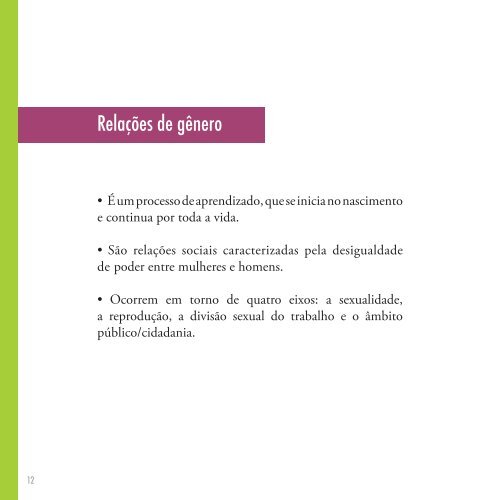 Relações de gênero

• É um processo de aprendizado, que se inicia no nascimento e continua por toda a vida.

• São relações sociais caracterizadas pela desigualdade de poder entre mulheres e homens.

• Ocorrem em torno de quatro eixos: a sexualidade, a reprodução, a divisão sexual do trabalho e o âmbito público/cidadania.

12